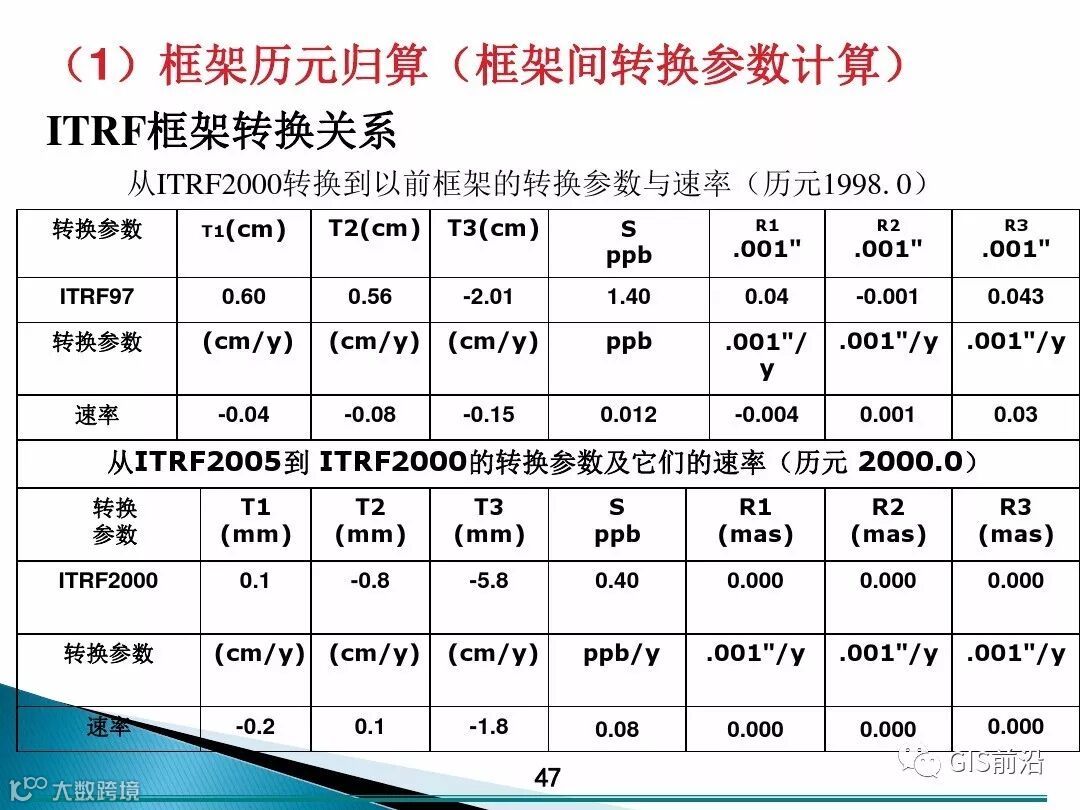 （1）框架历元归算（框架间转换参数计算）

ITRF框架转换关系

从ITRF2000转换到以前框架的转换参数与速率（历元1998.0）

| 转换参数 | T1(cm) | T2(cm) | T3(cm) | S ppb | R1 .001" | R2 .001" | R3 .001" |
|---|---|---|---|---|---|---|---|
| ITRF97 | 0.60 | 0.56 | -2.01 | 1.40 | 0.04 | -0.001 | 0.043 |
| 转换参数 | (cm/y) | (cm/y) | (cm/y) | ppb | .001"/y | .001"/y | .001"/y |
| 速率 | -0.04 | -0.08 | -0.15 | 0.012 | -0.004 | 0.001 | 0.03 |
| 从ITRF2005到 ITRF2000的转换参数及它们的速率（历元 2000.0） | | | | | | | |
| 转换参数 | T1 (mm) | T2 (mm) | T3 (mm) | S ppb | R1 (mas) | R2 (mas) | R3 (mas) |
| ITRF2000 | 0.1 | -0.8 | -5.8 | 0.40 | 0.000 | 0.000 | 0.000 |
| 转换参数 | (cm/y) | (cm/y) | (cm/y) | ppb/y | .001"/y | .001"/y | .001"/y |
| 速率 | -0.2 | 0.1 | -1.8 | 0.08 | 0.000 | 0.000 | 0.000 |

47

大数跨境

GIS前沿